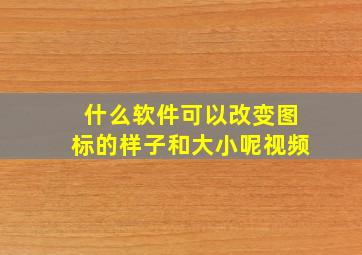 什么软件可以改变图标的样子和大小呢视频